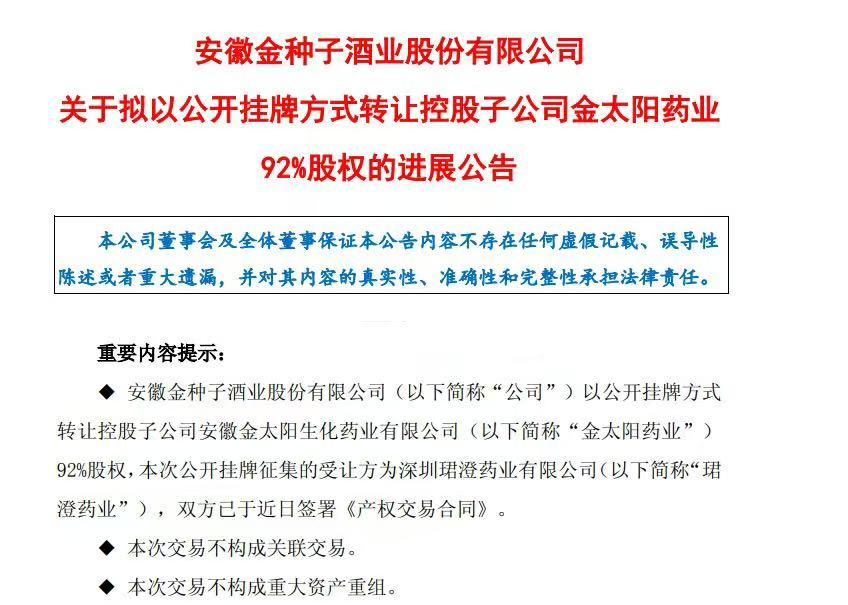 安徽金种子酒业股份有限公司
关于拟以公开挂牌方式转让控股子公司金太阳药业
92%股权的进展公告

本公司董事会及全体董事保证本公告内容不存在任何虚假记载、误导性陈述或者重大遗漏，并对其内容的真实性、准确性和完整性承担法律责任。

重要内容提示：

◆ 安徽金种子酒业股份有限公司（以下简称“公司”）以公开挂牌方式转让控股子公司安徽金太阳生化药业有限公司（以下简称“金太阳药业”）92%股权，本次公开挂牌征集的受让方为深圳珺澄药业有限公司（以下简称“珺澄药业”），双方已于近日签署《产权交易合同》。

◆ 本次交易不构成关联交易。

◆ 本次交易不构成重大资产重组。